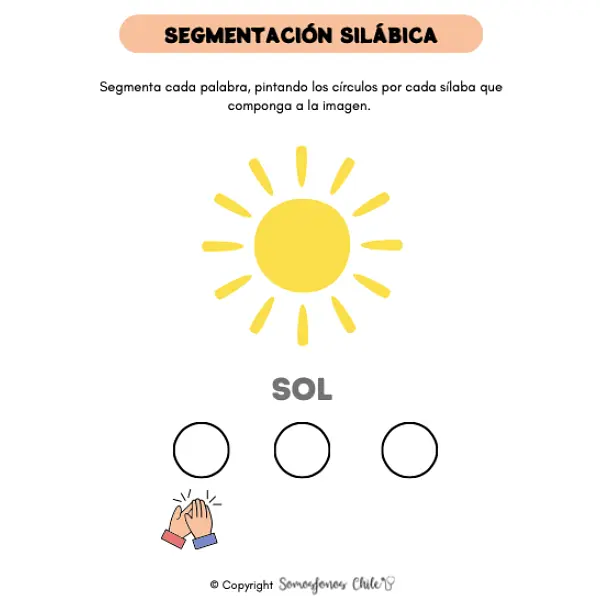 SEGMENTACIÓN SILÁBICA

Segmenta cada palabra, pintando los círculos por cada sílaba que componga a la imagen.

SOL

© Copyright Somosfonos Chile